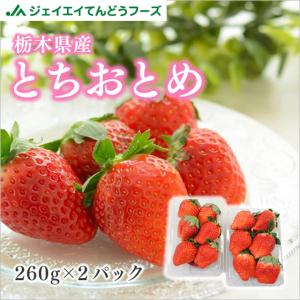 JA ジェイエイてんどうフーズ

栃木県産

とちおとめ

260g×2パック